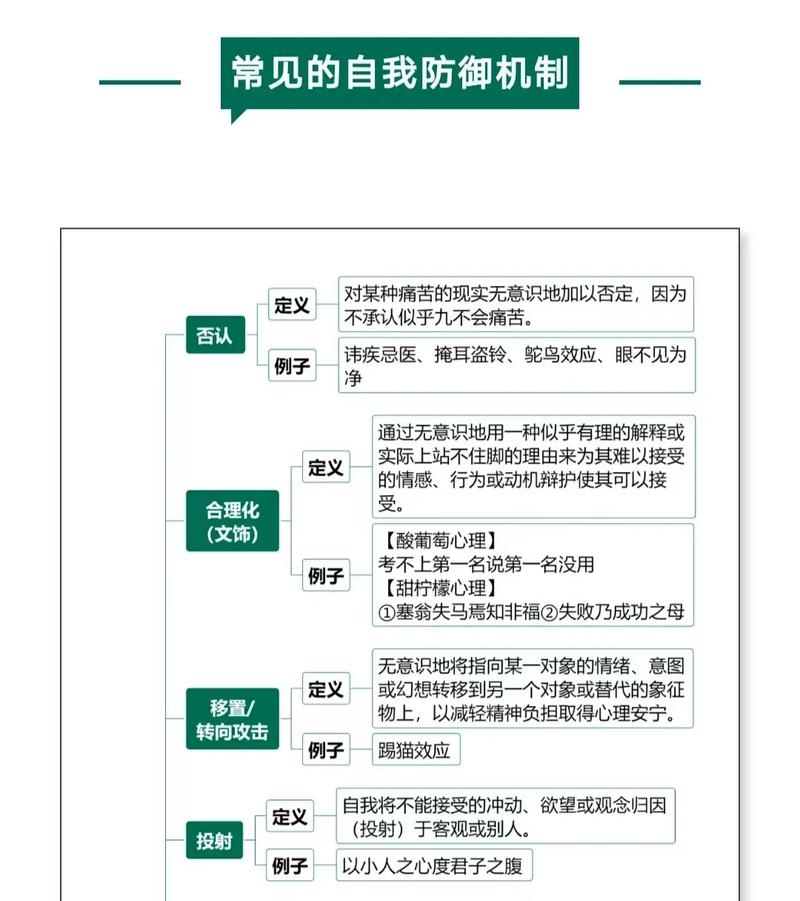 常见的自我防御机制

否认

定义

对某种痛苦的现实无意识地加以否定，因为不承认似乎九不会痛苦。

例子

讳疾忌医、掩耳盗铃、鸵鸟效应、眼不见为净

合理化（文饰）

定义

通过无意识地用一种似乎有理的解释或实际上站不住脚的理由来为其难以接受的情感、行为或动机辩护使其可以接受。

例子

【酸葡萄心理】
考不上第一名说第一名没用
【甜柠檬心理】
①塞翁失马焉知非福②失败乃成功之母

移置/转向攻击

定义

无意识地将指向某一对象的情绪、意图或幻想转移到另一个对象或替代的象征物上，以减轻精神负担取得心理安宁。

例子

踢猫效应

投射

定义

自我将不能接受的冲动、欲望或观念归因（投射）于客观或别人。

例子

以小人之心度君子之腹